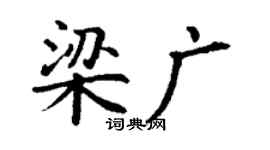 梁广

词典网